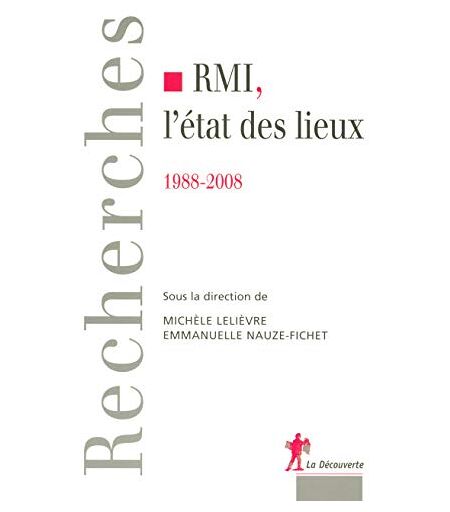 Recherches

RMI,
l'état des lieux

1988-2008

Sous la direction de

MICHÈLE LELIÈVRE
EMMANUELLE NAUZE-FICHET

La Découverte